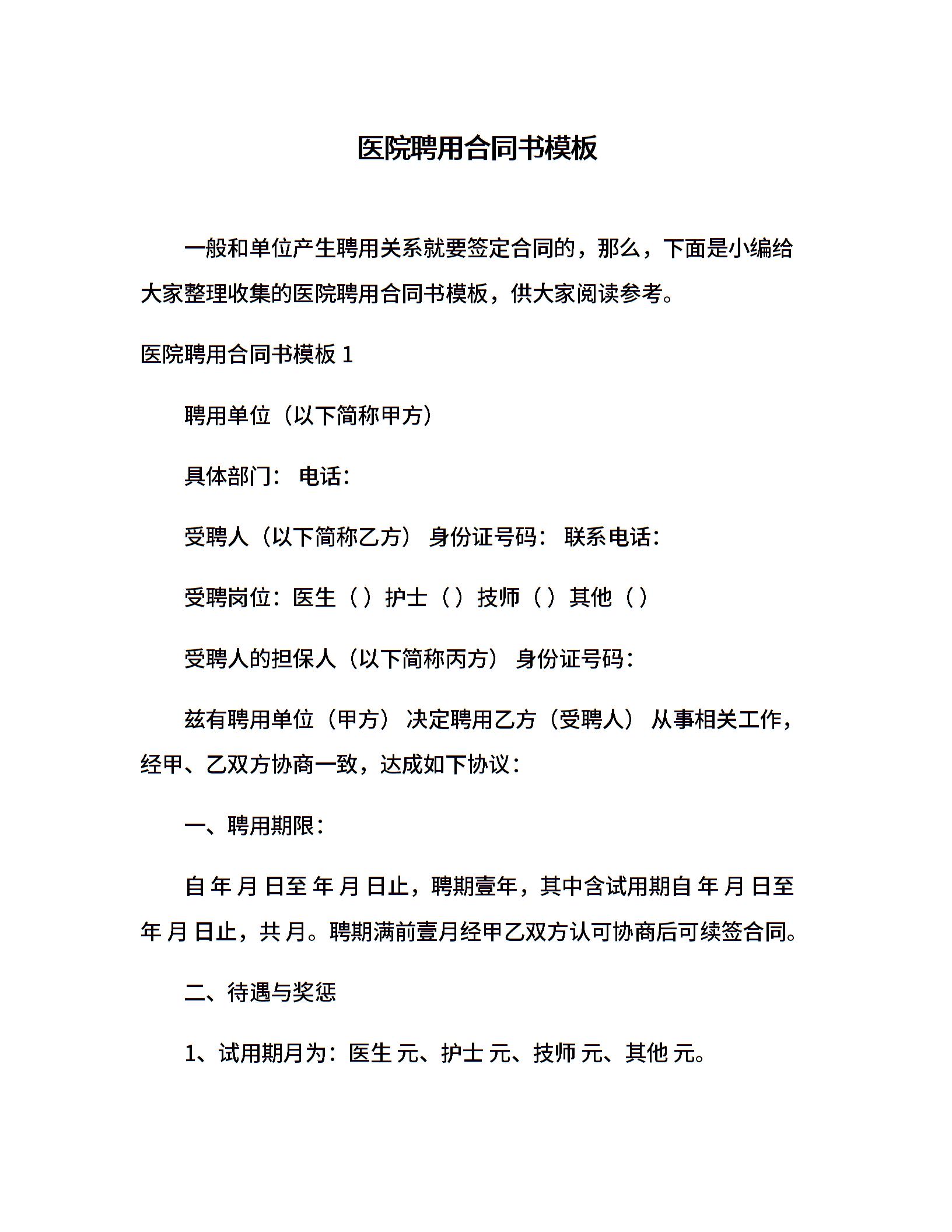 医院聘用合同书模板

一般和单位产生聘用关系就要签定合同的，那么，下面是小编给大家整理收集的医院聘用合同书模板，供大家阅读参考。

医院聘用合同书模板 1

聘用单位（以下简称甲方）

具体部门： 电话：

受聘人（以下简称乙方） 身份证号码： 联系电话：

受聘岗位：医生（ ）护士（ ）技师（ ）其他（ ）

受聘人的担保人（以下简称丙方） 身份证号码：

兹有聘用单位（甲方） 决定聘用乙方（受聘人） 从事相关工作，经甲、乙双方协商一致，达成如下协议：

一、聘用期限：

自 年 月 日至 年 月 日止，聘期壹年，其中含试用期自 年 月 日至 年 月 日止，共 月。聘期满前壹月经甲乙双方认可协商后可续签合同。

二、待遇与奖惩

1、试用期月为：医生 元、护士 元、技师 元、其他 元。